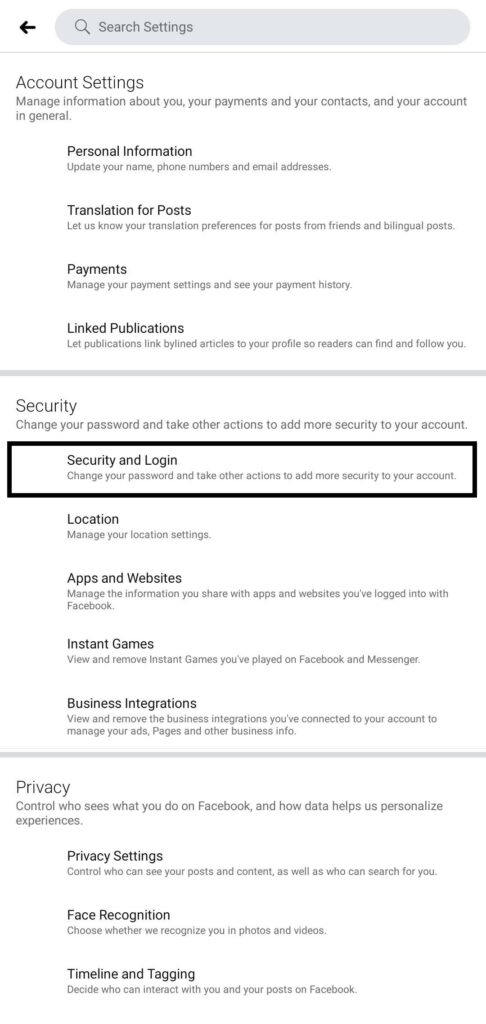 Search Settings

Account Settings
Manage information about you, your payments and your contacts, and your account in general.

Personal Information
Update your name, phone numbers and email addresses.

Translation for Posts
Let us know your translation preferences for posts from friends and bilingual posts.

Payments
Manage your payment settings and see your payment history.

Linked Publications
Let publications link bylined articles to your profile so readers can find and follow you.

Security
Change your password and take other actions to add more security to your account.

Security and Login
Change your password and take other actions to add more security to your account.

Location
Manage your location settings.

Apps and Websites
Manage the information you share with apps and websites you've logged into with Facebook.

Instant Games
View and remove Instant Games you've played on Facebook and Messenger.

Business Integrations
View and remove the business integrations you've connected to your account to manage your ads, Pages and other business info.

Privacy
Control who sees what you do on Facebook, and how data helps us personalize experiences.

Privacy Settings
Control who can see your posts and content, as well as who can search for you.

Face Recognition
Choose whether we recognize you in photos and videos.

Timeline and Tagging
Decide who can interact with you and your posts on Facebook.